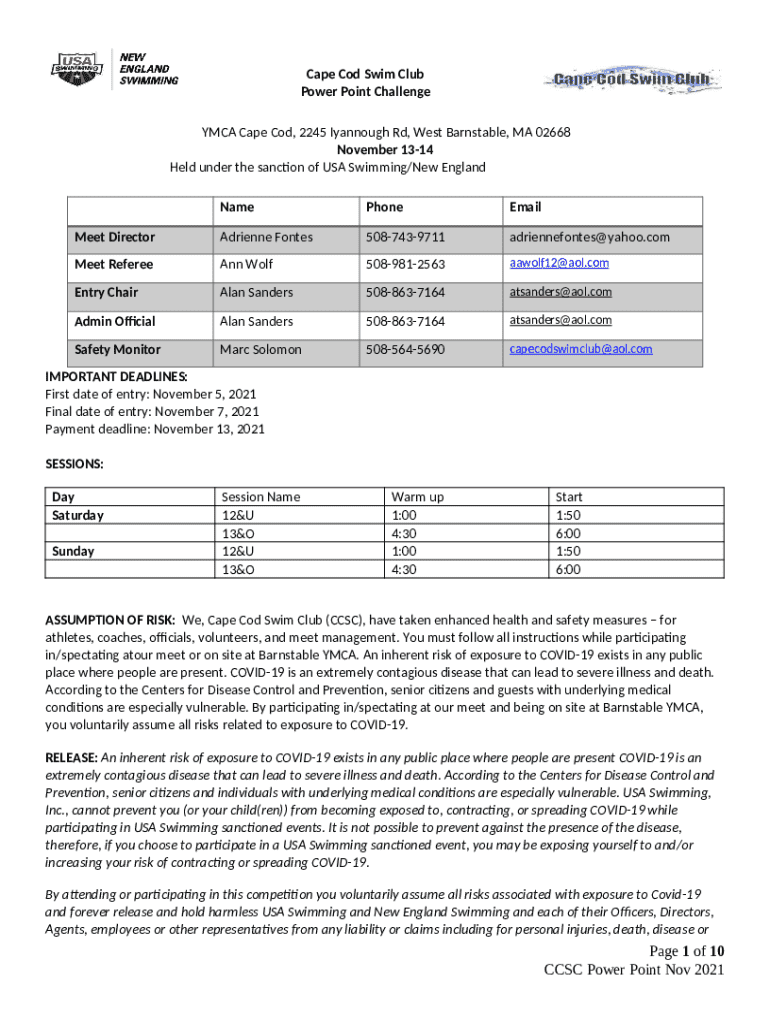 USA SWIMMING

NEW ENGLAND SWIMMING

Cape Cod Swim Club
Power Point Challenge

Cape Cod Swim Club

YMCA Cape Cod, 2245 Iyannough Rd, West Barnstable, MA 02668
November 13-14
Held under the sanction of USA Swimming/New England

| | Name | Phone | Email |
|---|---|---|---|
| Meet Director | Adrienne Fontes | 508-743-9711 | adriennefontes@yahoo.com |
| Meet Referee | Ann Wolf | 508-981-2563 | aawolf12@aol.com |
| Entry Chair | Alan Sanders | 508-863-7164 | atsanders@aol.com |
| Admin Official | Alan Sanders | 508-863-7164 | atsanders@aol.com |
| Safety Monitor | Marc Solomon | 508-564-5690 | capecodswimclub@aol.com |

IMPORTANT DEADLINES:
First date of entry: November 5, 2021
Final date of entry: November 7, 2021
Payment deadline: November 13, 2021

SESSIONS:

| Day | Session Name | Warm up | Start |
|---|---|---|---|
| Saturday | 12&U | 1:00 | 1:50 |
| | 13&O | 4:30 | 6:00 |
| Sunday | 12&U | 1:00 | 1:50 |
| | 13&O | 4:30 | 6:00 |

ASSUMPTION OF RISK: We, Cape Cod Swim Club (CCSC), have taken enhanced health and safety measures – for athletes, coaches, officials, volunteers, and meet management. You must follow all instructions while participating in/spectating atour meet or on site at Barnstable YMCA. An inherent risk of exposure to COVID-19 exists in any public place where people are present. COVID-19 is an extremely contagious disease that can lead to severe illness and death. According to the Centers for Disease Control and Prevention, senior citizens and guests with underlying medical conditions are especially vulnerable. By participating in/spectating at our meet and being on site at Barnstable YMCA, you voluntarily assume all risks related to exposure to COVID-19.

RELEASE: An inherent risk of exposure to COVID-19 exists in any public place where people are present COVID-19 is an extremely contagious disease that can lead to severe illness and death. According to the Centers for Disease Control and Prevention, senior citizens and individuals with underlying medical conditions are especially vulnerable. USA Swimming, Inc., cannot prevent you (or your child(ren)) from becoming exposed to, contracting, or spreading COVID-19 while participating in USA Swimming sanctioned events. It is not possible to prevent against the presence of the disease, therefore, if you choose to participate in a USA Swimming sanctioned event, you may be exposing yourself to and/or increasing your risk of contracting or spreading COVID-19.

By attending or participating in this competition you voluntarily assume all risks associated with exposure to Covid-19 and forever release and hold harmless USA Swimming and New England Swimming and each of their Officers, Directors, Agents, employees or other representatives from any liability or claims including for personal injuries, death, disease or

Page 1 of 10
CCSC Power Point Nov 2021